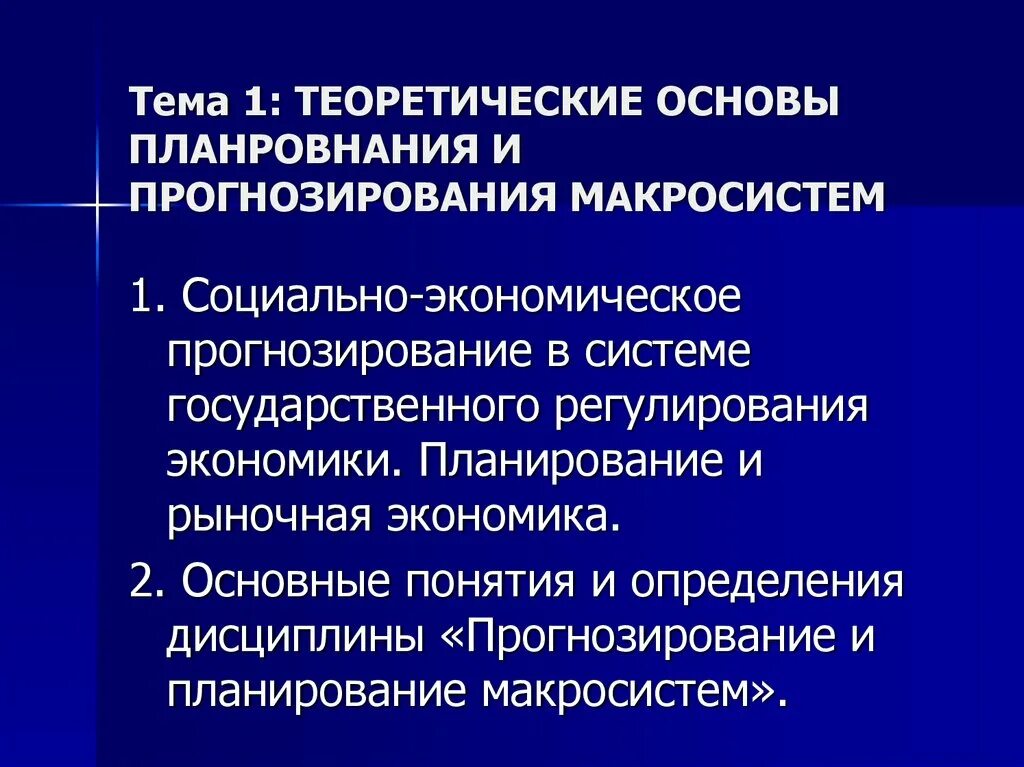 Тема 1: ТЕОРЕТИЧЕСКИЕ ОСНОВЫ ПЛАНРОВНАНИЯ И ПРОГНОЗИРОВАНИЯ МАКРОСИСТЕМ

1. Социально-экономическое прогнозирование в системе государственного регулирования экономики. Планирование и рыночная экономика.

2. Основные понятия и определения дисциплины «Прогнозирование и планирование макросистем».